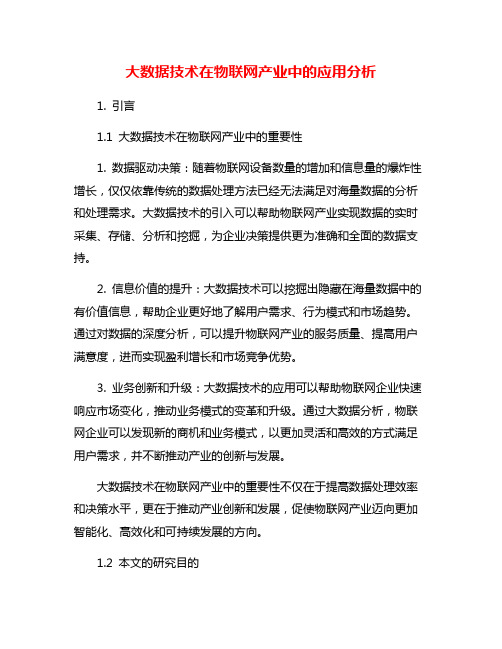 大数据技术在物联网产业中的应用分析

1. 引言

1.1 大数据技术在物联网产业中的重要性

1. 数据驱动决策：随着物联网设备数量的增加和信息量的爆炸性增长，仅仅依靠传统的数据处理方法已经无法满足对海量数据的分析和处理需求。大数据技术的引入可以帮助物联网产业实现数据的实时采集、存储、分析和挖掘，为企业决策提供更为准确和全面的数据支持。

2. 信息价值的提升：大数据技术可以挖掘出隐藏在海量数据中的有价值信息，帮助企业更好地了解用户需求、行为模式和市场趋势。通过对数据的深度分析，可以提升物联网产业的服务质量、提高用户满意度，进而实现盈利增长和市场竞争优势。

3. 业务创新和升级：大数据技术的应用可以帮助物联网企业快速响应市场变化，推动业务模式的变革和升级。通过大数据分析，物联网企业可以发现新的商机和业务模式，以更加灵活和高效的方式满足用户需求，并不断推动产业的创新与发展。

大数据技术在物联网产业中的重要性不仅在于提高数据处理效率和决策水平，更在于推动产业创新和发展，促使物联网产业迈向更加智能化、高效化和可持续发展的方向。

1.2 本文的研究目的